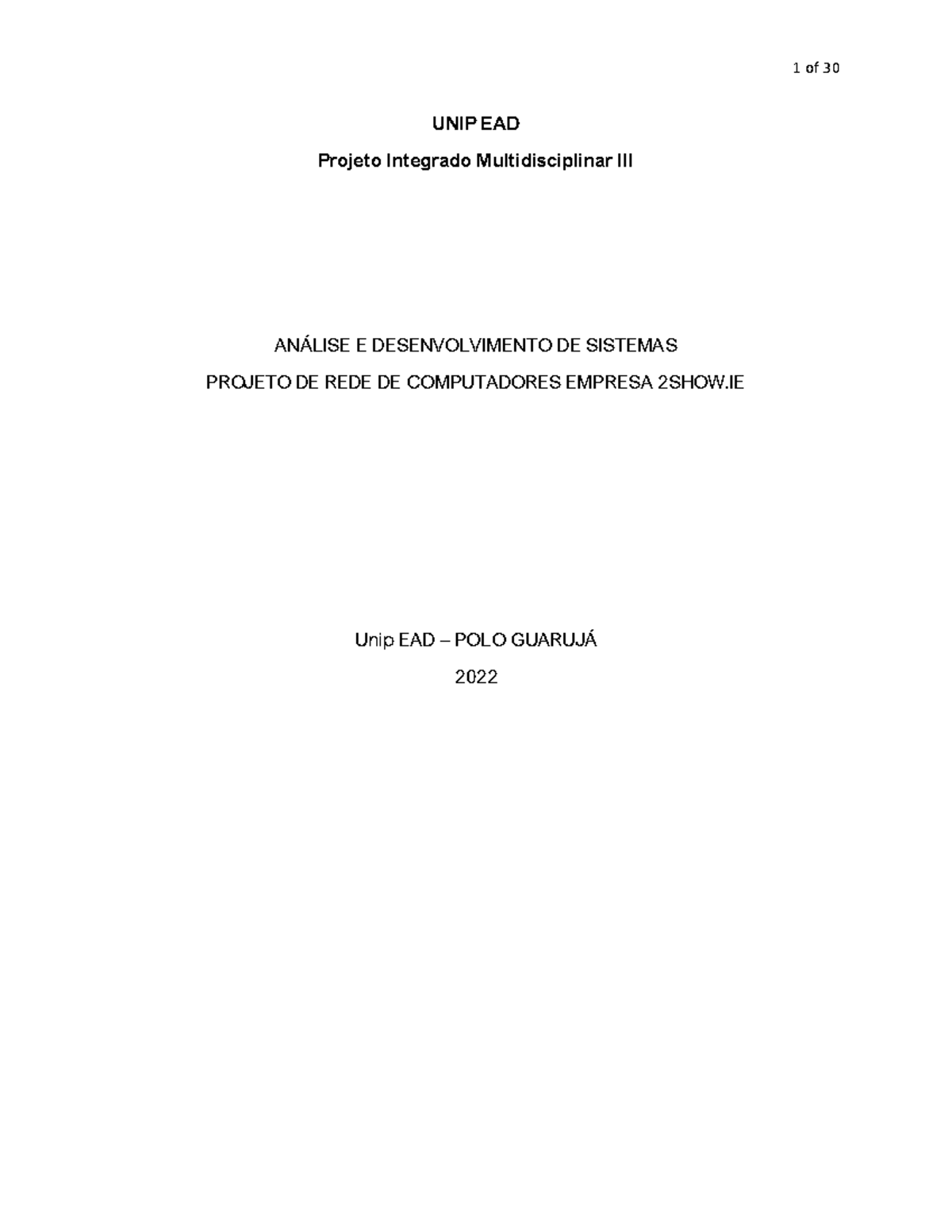 1 of 30

UNIP EAD

Projeto Integrado Multidisciplinar III

ANÁLISE E DESENVOLVIMENTO DE SISTEMAS

PROJETO DE REDE DE COMPUTADORES EMPRESA 2SHOW.IE

Unip EAD – POLO GUARUJÁ

2022